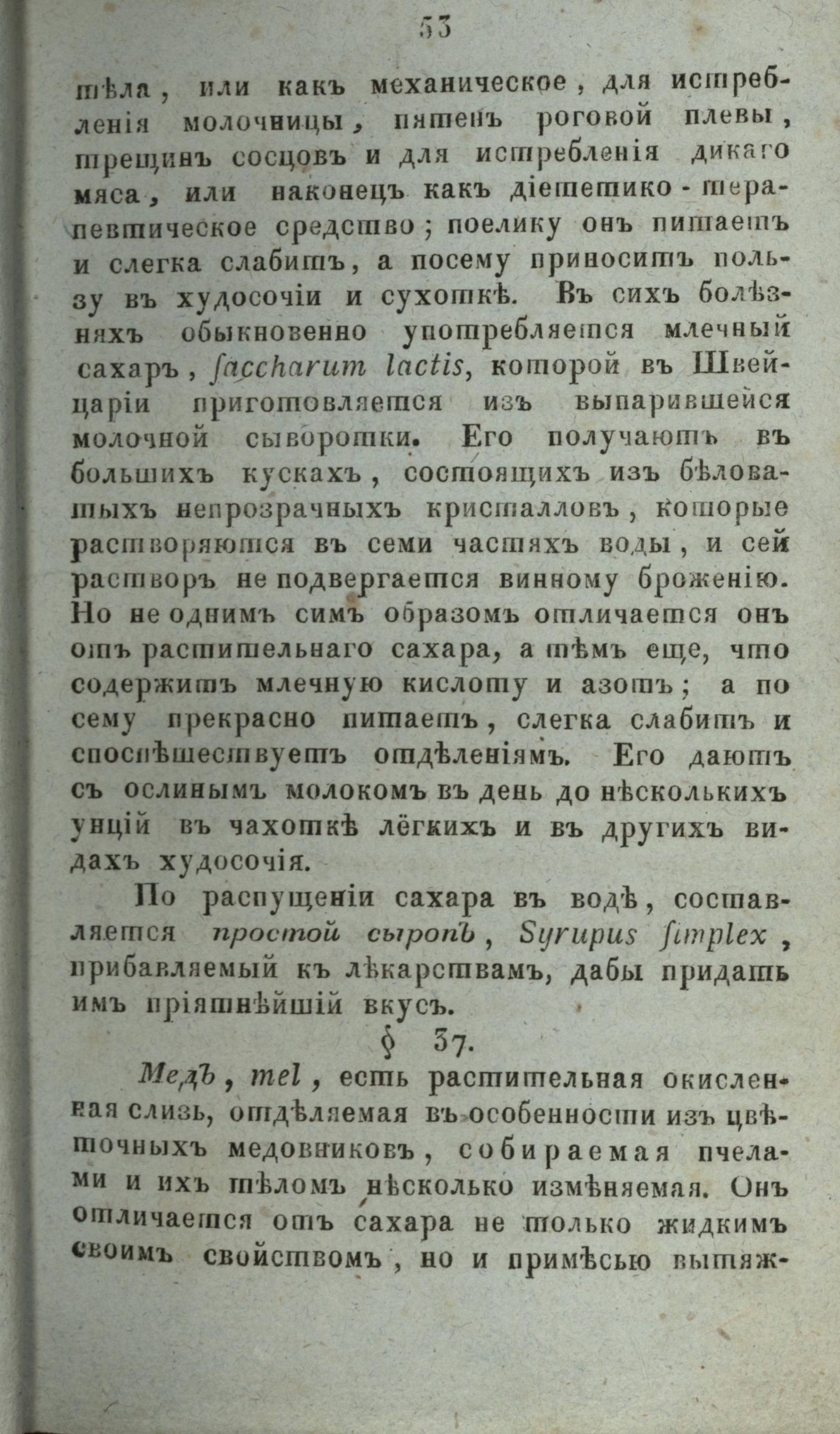 53

тѣла, или какъ механическое, для истребленія молочницы, пятенъ роговой плевы, трещинъ сосцовъ и для истребленія дикаго мяса, или наконецъ какъ діететико-терапевтическое средство; поелику онъ питаетъ и слегка слабитъ, а посему приноситъ пользу въ худосочіи и сухоткѣ. Въ сихъ болѣзняхъ обыкновенно употребляется млечный сахаръ, ſaccharum lactis, которой въ Швейцаріи приготовляется изъ выпарившейся молочной сыворотки. Его получаютъ въ большихъ кускахъ, состоящихъ изъ бѣловатыхъ непрозрачныхъ кристалловъ, которые растворяются въ семи частяхъ воды, и сей растворъ не подвергается винному броженію. Но не однимъ симъ образомъ отличается онъ отъ растительнаго сахара, а тѣмъ еще, что содержитъ млечную кислоту и азотъ; а по сему прекрасно питаетъ, слегка слабитъ и споспѣшествуетъ отдѣленіямъ. Его даютъ съ ослинымъ молокомъ въ день до нѣсколькихъ унцій въ чахоткѣ лёгкихъ и въ другихъ видахъ худосочія.

По распущеніи сахара въ водѣ, составляется простой сыропъ, Syrupus ſimplex, прибавляемый къ лѣкарствамъ, дабы придать имъ пріятнѣйшій вкусъ.

§ 37.

Медъ, mel, есть растительная окисленная слизь, отдѣляемая въ особенности изъ цвѣточныхъ медовниковъ, собираемая пчелами и ихъ тѣломъ нѣсколько измѣняемая. Онъ отличается отъ сахара не только жидкимъ своимъ свойствомъ, но и примѣсью вытяж-